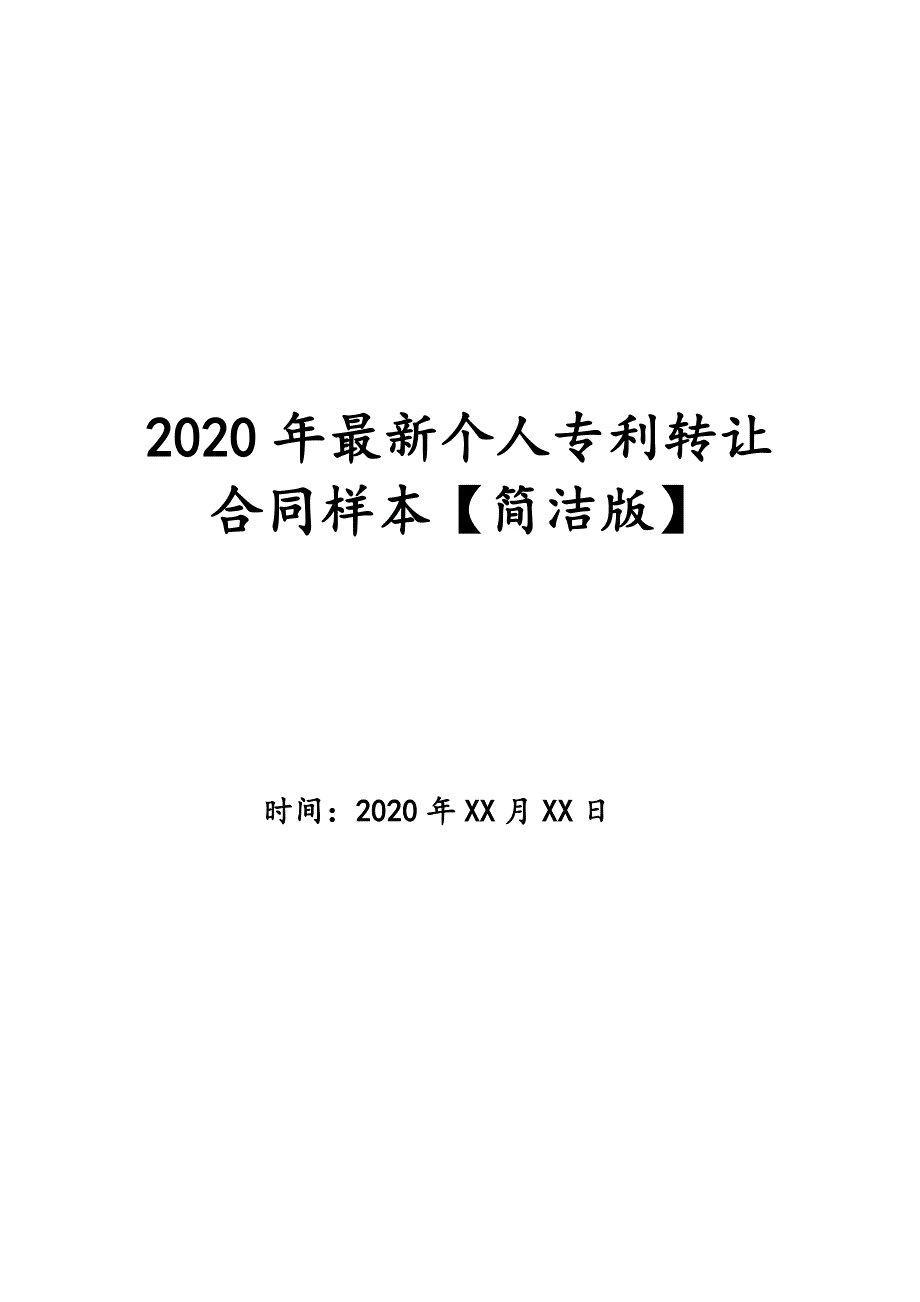 2020年最新个人专利转让合同样本【简洁版】

时间：2020年XX月XX日